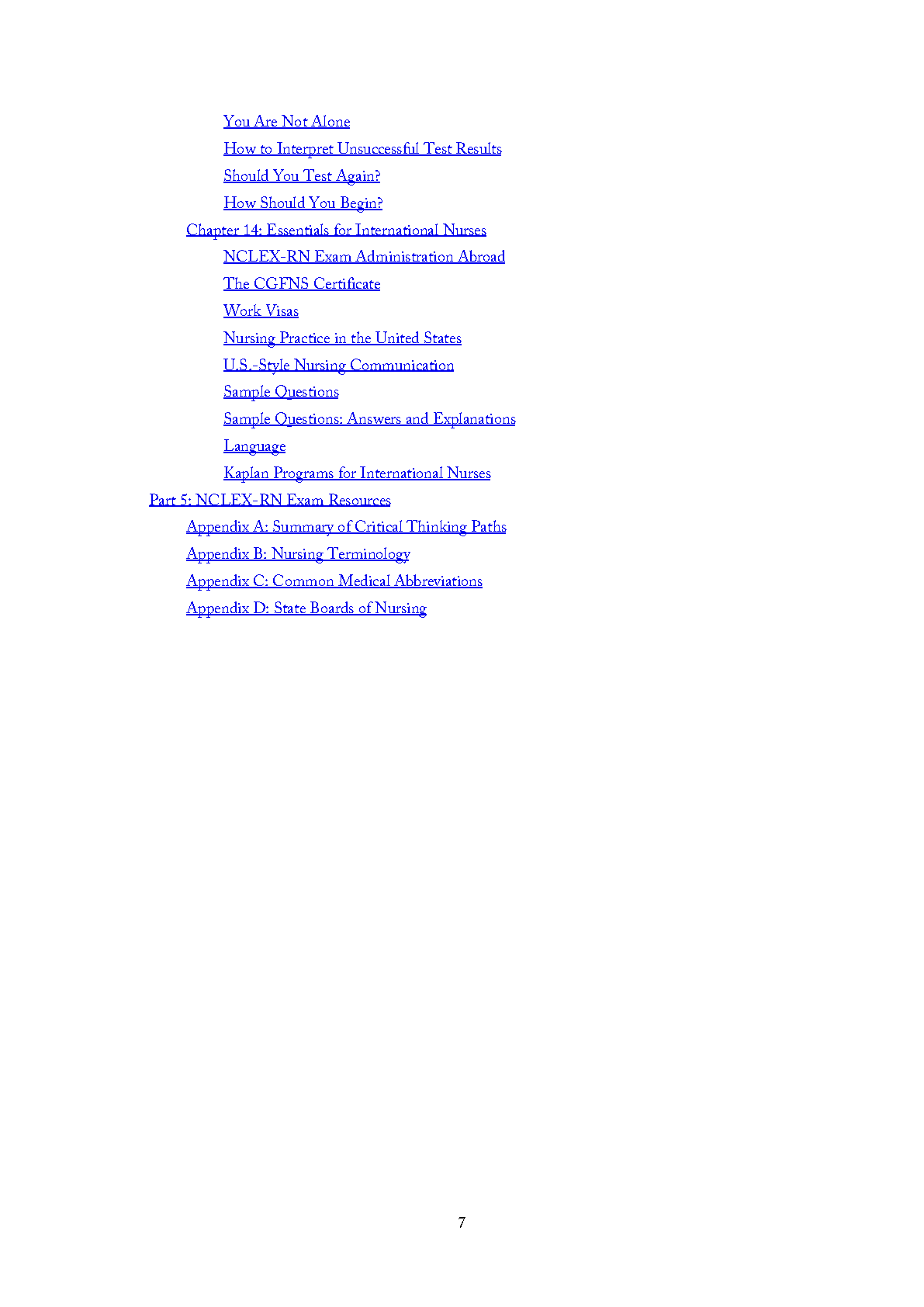 You Are Not Alone
How to Interpret Unsuccessful Test Results
Should You Test Again?
How Should You Begin?
Chapter 14: Essentials for International Nurses
NCLEX-RN Exam Administration Abroad
The CGFNS Certificate
Work Visas
Nursing Practice in the United States
U.S.-Style Nursing Communication
Sample Questions
Sample Questions: Answers and Explanations
Language
Kaplan Programs for International Nurses
Part 5: NCLEX-RN Exam Resources
Appendix A: Summary of Critical Thinking Paths
Appendix B: Nursing Terminology
Appendix C: Common Medical Abbreviations
Appendix D: State Boards of Nursing

7